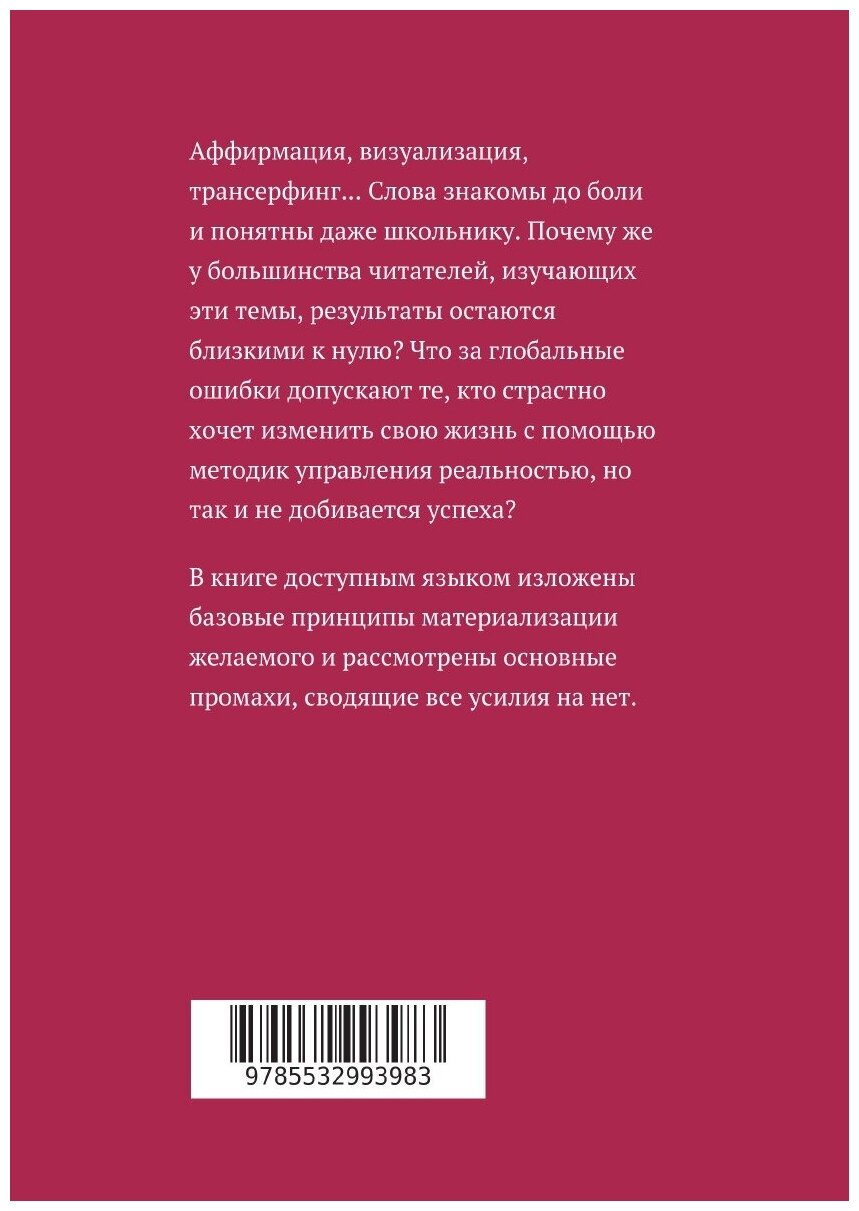 Аффирмация, визуализация, трансерфинг... Слова знакомы до боли и понятны даже школьнику. Почему же у большинства читателей, изучающих эти темы, результаты остаются близкими к нулю? Что за глобальные ошибки допускают те, кто страстно хочет изменить свою жизнь с помощью методик управления реальностью, но так и не добивается успеха?

В книге доступным языком изложены базовые принципы материализации желаемого и рассмотрены основные промахи, сводящие все усилия на нет.

9785532993983